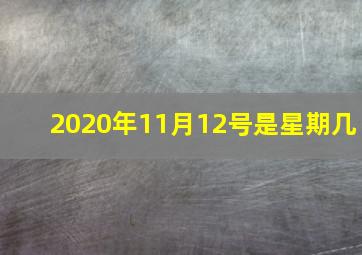 2020年11月12号是星期几